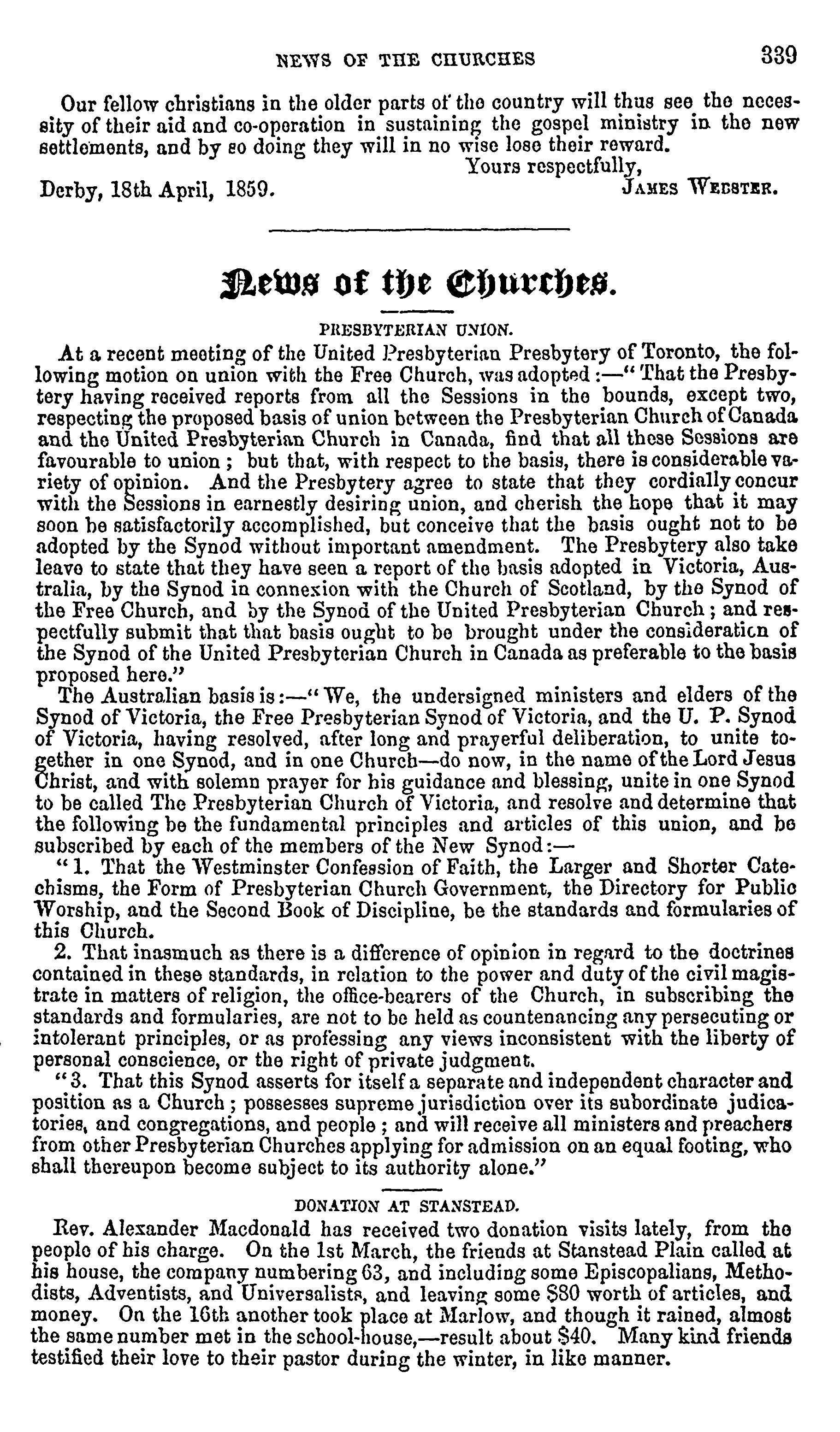 NEWS OF THE CHURCHES 339

Our fellow christians in the older parts of the country will thus see the necessity of their aid and co-operation in sustaining the gospel ministry in the new settlements, and by so doing they will in no wise lose their reward.

Yours respectfully,
Derby, 18th April, 1859. JAMES WEBSTER.

News of the Churches.

PRESBYTERIAN UNION.

At a recent meeting of the United Presbyterian Presbytery of Toronto, the following motion on union with the Free Church, was adopted :—" That the Presbytery having received reports from all the Sessions in the bounds, except two, respecting the proposed basis of union between the Presbyterian Church of Canada and the United Presbyterian Church in Canada, find that all these Sessions are favourable to union ; but that, with respect to the basis, there is considerable variety of opinion. And the Presbytery agree to state that they cordially concur with the Sessions in earnestly desiring union, and cherish the hope that it may soon be satisfactorily accomplished, but conceive that the basis ought not to be adopted by the Synod without important amendment. The Presbytery also take leave to state that they have seen a report of the basis adopted in Victoria, Australia, by the Synod in connexion with the Church of Scotland, by the Synod of the Free Church, and by the Synod of the United Presbyterian Church ; and respectfully submit that that basis ought to be brought under the consideration of the Synod of the United Presbyterian Church in Canada as preferable to the basis proposed here."

The Australian basis is :—" We, the undersigned ministers and elders of the Synod of Victoria, the Free Presbyterian Synod of Victoria, and the U. P. Synod of Victoria, having resolved, after long and prayerful deliberation, to unite together in one Synod, and in one Church—do now, in the name of the Lord Jesus Christ, and with solemn prayer for his guidance and blessing, unite in one Synod to be called The Presbyterian Church of Victoria, and resolve and determine that the following be the fundamental principles and articles of this union, and be subscribed by each of the members of the New Synod :—

" 1. That the Westminster Confession of Faith, the Larger and Shorter Catechisms, the Form of Presbyterian Church Government, the Directory for Public Worship, and the Second Book of Discipline, be the standards and formularies of this Church.

2. That inasmuch as there is a difference of opinion in regard to the doctrines contained in these standards, in relation to the power and duty of the civil magistrate in matters of religion, the office-bearers of the Church, in subscribing the standards and formularies, are not to be held as countenancing any persecuting or intolerant principles, or as professing any views inconsistent with the liberty of personal conscience, or the right of private judgment.

" 3. That this Synod asserts for itself a separate and independent character and position as a Church ; possesses supreme jurisdiction over its subordinate judicatories, and congregations, and people ; and will receive all ministers and preachers from other Presbyterian Churches applying for admission on an equal footing, who shall thereupon become subject to its authority alone."

DONATION AT STANSTEAD.

Rev. Alexander Macdonald has received two donation visits lately, from the people of his charge. On the 1st March, the friends at Stanstead Plain called at his house, the company numbering 63, and including some Episcopalians, Methodists, Adventists, and Universalists, and leaving some $80 worth of articles, and money. On the 16th another took place at Marlow, and though it rained, almost the same number met in the school-house,—result about $40. Many kind friends testified their love to their pastor during the winter, in like manner.